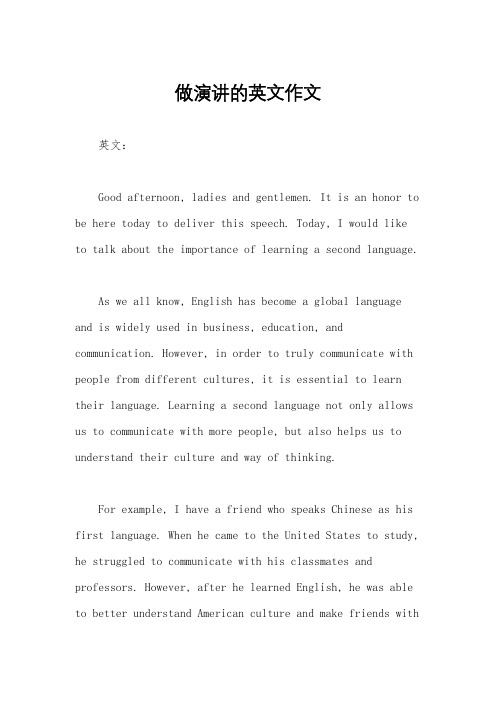 做演讲的英文作文

英文：

Good afternoon, ladies and gentlemen. It is an honor to be here today to deliver this speech. Today, I would like to talk about the importance of learning a second language.

As we all know, English has become a global language and is widely used in business, education, and communication. However, in order to truly communicate with people from different cultures, it is essential to learn their language. Learning a second language not only allows us to communicate with more people, but also helps us to understand their culture and way of thinking.

For example, I have a friend who speaks Chinese as his first language. When he came to the United States to study, he struggled to communicate with his classmates and professors. However, after he learned English, he was able to better understand American culture and make friends with